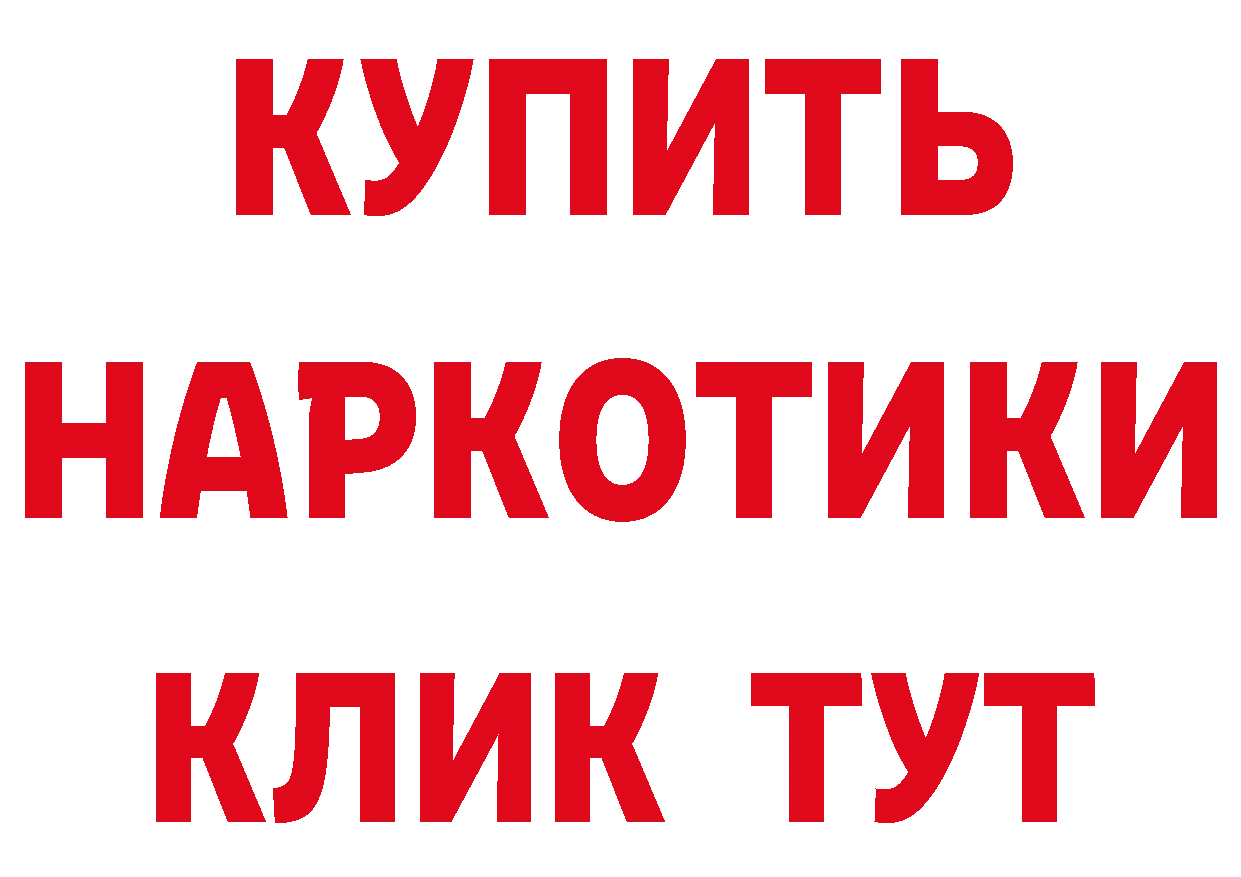 КУПИТЬ НАРКОТИКИ КЛИК ТУТ